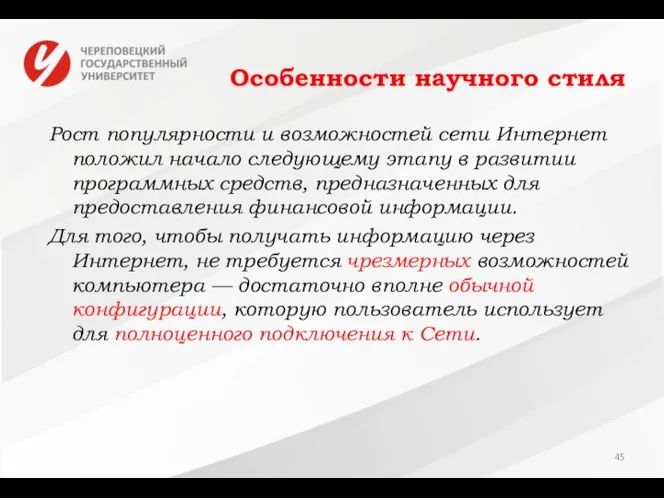 ЧЕРЕПОВЕЦКИЙ ГОСУДАРСТВЕННЫЙ УНИВЕРСИТЕТ

Особенности научного стиля

Рост популярности и возможностей сети Интернет положил начало следующему этапу в развитии программных средств, предназначенных для предоставления финансовой информации.

Для того, чтобы получать информацию через Интернет, не требуется чрезмерных возможностей компьютера — достаточно вполне обычной конфигурации, которую пользователь использует для полноценного подключения к Сети.

45